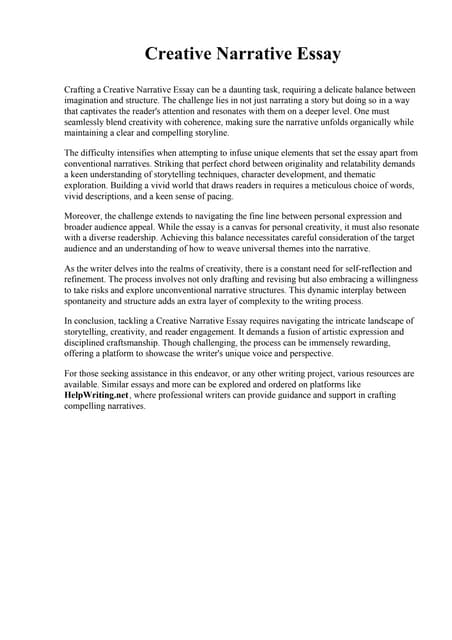 Creative Narrative Essay

Crafting a Creative Narrative Essay can be a daunting task, requiring a delicate balance between imagination and structure. The challenge lies in not just narrating a story but doing so in a way that captivates the reader's attention and resonates with them on a deeper level. One must seamlessly blend creativity with coherence, making sure the narrative unfolds organically while maintaining a clear and compelling storyline.

The difficulty intensifies when attempting to infuse unique elements that set the essay apart from conventional narratives. Striking that perfect chord between originality and relatability demands a keen understanding of storytelling techniques, character development, and thematic exploration. Building a vivid world that draws readers in requires a meticulous choice of words, vivid descriptions, and a keen sense of pacing.

Moreover, the challenge extends to navigating the fine line between personal expression and broader audience appeal. While the essay is a canvas for personal creativity, it must also resonate with a diverse readership. Achieving this balance necessitates careful consideration of the target audience and an understanding of how to weave universal themes into the narrative.

As the writer delves into the realms of creativity, there is a constant need for self-reflection and refinement. The process involves not only drafting and revising but also embracing a willingness to take risks and explore unconventional narrative structures. This dynamic interplay between spontaneity and structure adds an extra layer of complexity to the writing process.

In conclusion, tackling a Creative Narrative Essay requires navigating the intricate landscape of storytelling, creativity, and reader engagement. It demands a fusion of artistic expression and disciplined craftsmanship. Though challenging, the process can be immensely rewarding, offering a platform to showcase the writer's unique voice and perspective.

For those seeking assistance in this endeavor, or any other writing project, various resources are available. Similar essays and more can be explored and ordered on platforms like HelpWriting.net, where professional writers can provide guidance and support in crafting compelling narratives.